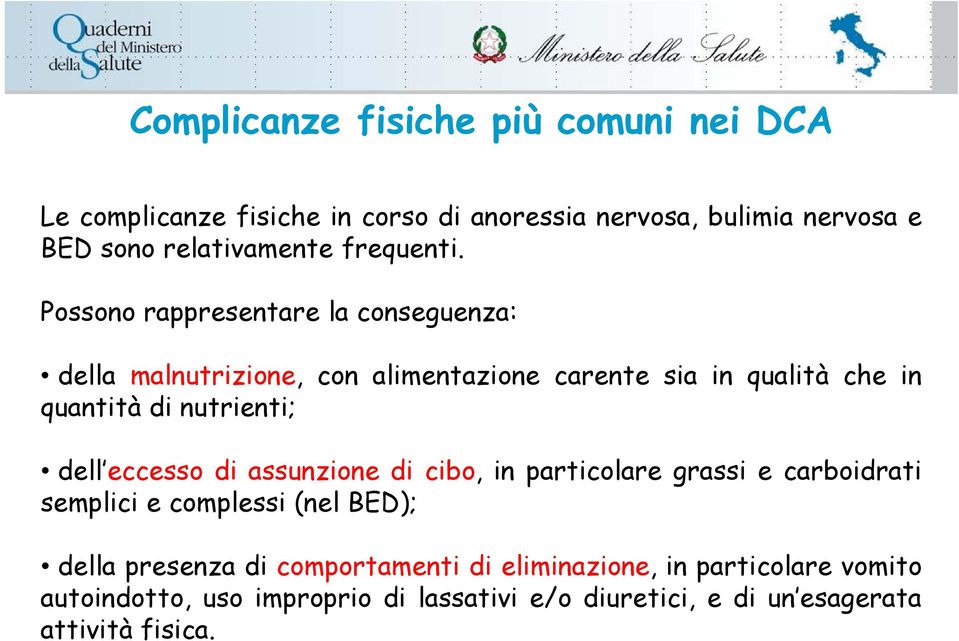 Quaderni del Ministero della Salute

Ministero della Salute

Complicanze fisiche più comuni nei DCA

Le complicanze fisiche in corso di anoressia nervosa, bulimia nervosa e BED sono relativamente frequenti.

Possono rappresentare la conseguenza:

• della malnutrizione, con alimentazione carente sia in qualità che in quantità di nutrienti;

• dell'eccesso di assunzione di cibo, in particolare grassi e carboidrati semplici e complessi (nel BED);

• della presenza di comportamenti di eliminazione, in particolare vomito autoindotto, uso improprio di lassativi e/o diuretici, e di un'esagerata attività fisica.